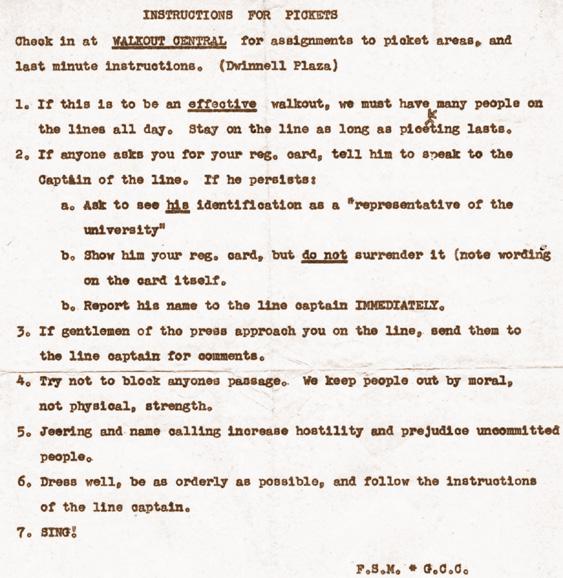 INSTRUCTIONS FOR PICKETS

Check in at WALKOUT CENTRAL for assignments to picket areas, and last minute instructions. (Dwinnell Plaza)

1. If this is to be an effective walkout, we must have many people on the lines all day. Stay on the line as long as picketing lasts.

2. If anyone asks you for your reg. card, tell him to speak to the Captain of the line. If he persists:

a. Ask to see his identification as a "representative of the university"

b. Show him your reg. card, but do not surrender it (note wording on the card itself.

b. Report his name to the line captain IMMEDIATELY.

3. If gentlemen of the press approach you on the line, send them to the line captain for comments.

4. Try not to block anyones passage. We keep people out by moral, not physical, strength.

5. Jeering and name calling increase hostility and prejudice uncommitted people.

6. Dress well, be as orderly as possible, and follow the instructions of the line captain.

7. SING!

F.S.M. * G.C.C.